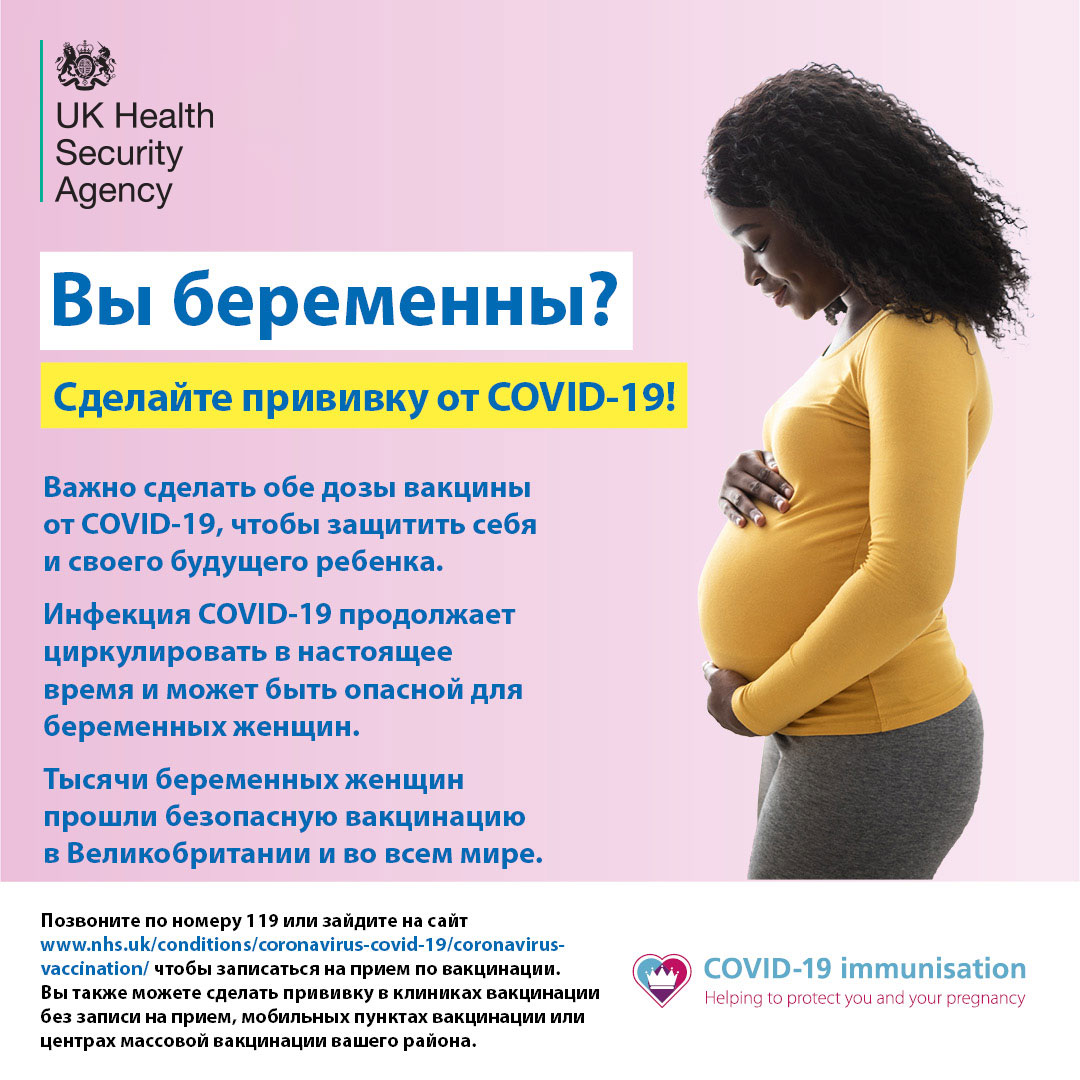 UK Health
Security
Agency

Вы беременны?

Сделайте прививку от COVID-19!

Важно сделать обе дозы вакцины от COVID-19, чтобы защитить себя и своего будущего ребенка.

Инфекция COVID-19 продолжает циркулировать в настоящее время и может быть опасной для беременных женщин.

Тысячи беременных женщин прошли безопасную вакцинацию в Великобритании и во всем мире.

Позвоните по номеру 119 или зайдите на сайт www.nhs.uk/conditions/coronavirus-covid-19/coronavirus-vaccination/ чтобы записаться на прием по вакцинации. Вы также можете сделать прививку в клиниках вакцинации без записи на прием, мобильных пунктах вакцинации или центрах массовой вакцинации вашего района.

COVID-19 immunisation
Helping to protect you and your pregnancy